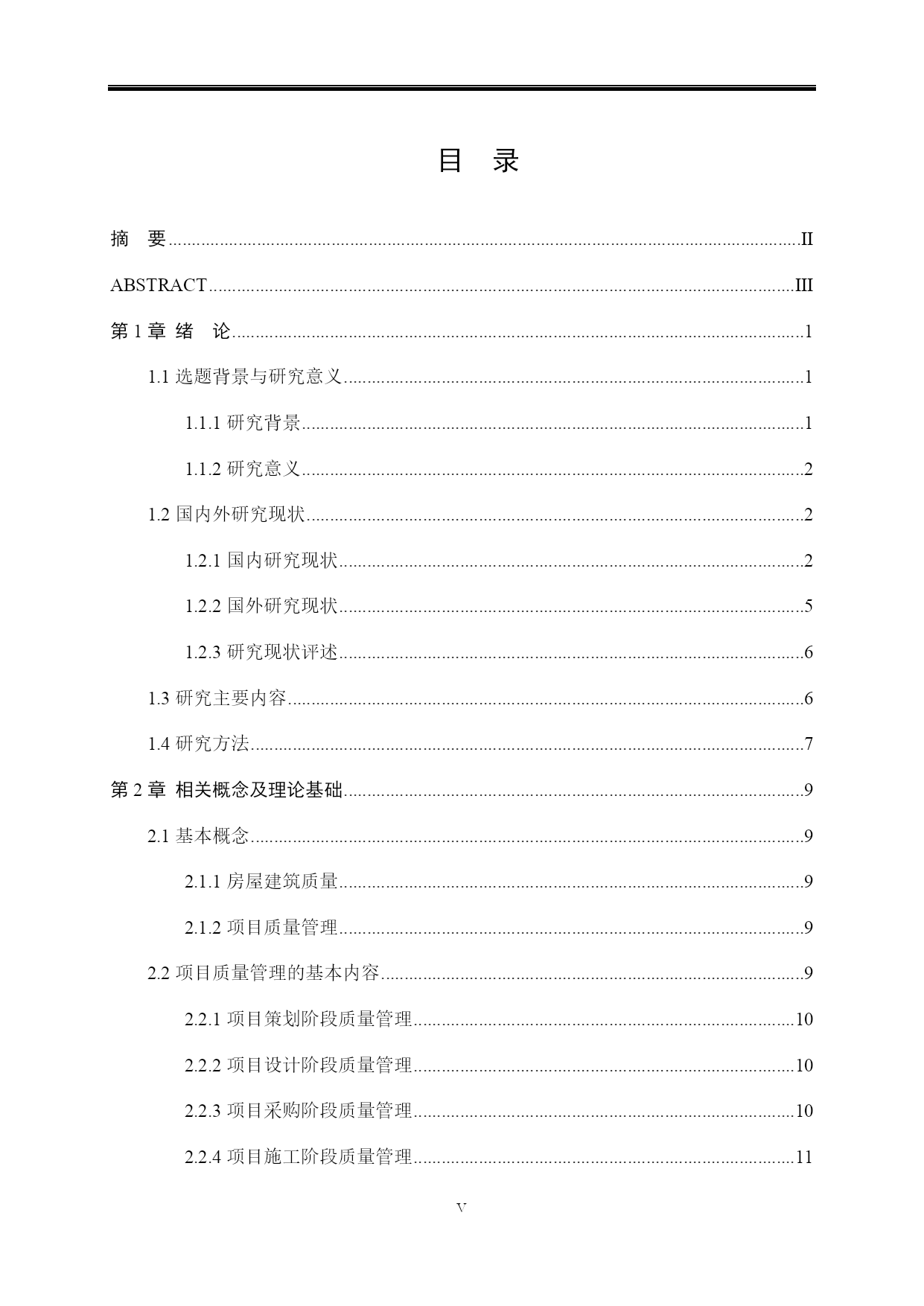 目　录

摘　要......II

ABSTRACT......III

第 1 章 绪　论......1

1.1 选题背景与研究意义......1

1.1.1 研究背景......1

1.1.2 研究意义......2

1.2 国内外研究现状......2

1.2.1 国内研究现状......2

1.2.2 国外研究现状......5

1.2.3 研究现状评述......6

1.3 研究主要内容......6

1.4 研究方法......7

第 2 章 相关概念及理论基础......9

2.1 基本概念......9

2.1.1 房屋建筑质量......9

2.1.2 项目质量管理......9

2.2 项目质量管理的基本内容......9

2.2.1 项目策划阶段质量管理......10

2.2.2 项目设计阶段质量管理......10

2.2.3 项目采购阶段质量管理......10

2.2.4 项目施工阶段质量管理......11

V